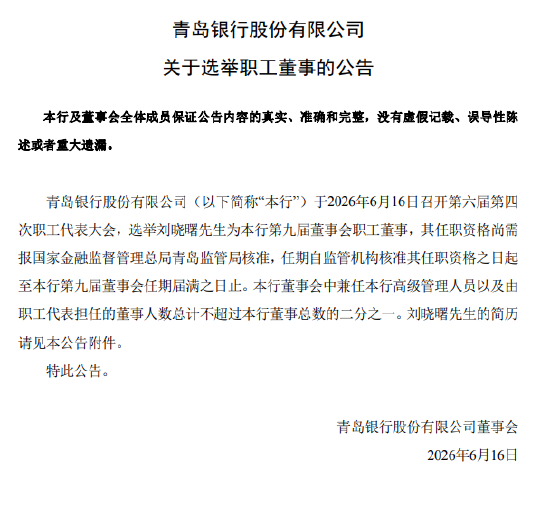 青岛银行股份有限公司

关于选举职工董事的公告

本行及董事会全体成员保证公告内容的真实、准确和完整，没有虚假记载、误导性陈述或者重大遗漏。

青岛银行股份有限公司（以下简称“本行”）于2026年6月16日召开第六届第四次职工代表大会，选举刘晓曙先生为本行第九届董事会职工董事，其任职资格尚需报国家金融监督管理总局青岛监管局核准，任期自监管机构核准其任职资格之日起至本行第九届董事会任期届满之日止。本行董事会中兼任本行高级管理人员以及由职工代表担任的董事人数总计不超过本行董事总数的二分之一。刘晓曙先生的简历请见本公告附件。

特此公告。

青岛银行股份有限公司董事会

2026年6月16日